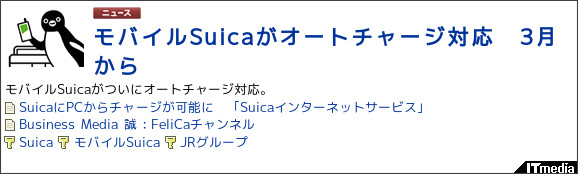 ニュース

モバイルSuicaがオートチャージ対応　3月から

モバイルSuicaがついにオートチャージ対応。

SuicaにPCからチャージが可能に　「Suicaインターネットサービス」

Business Media 誠：FeliCaチャンネル

Suica　モバイルSuica　JRグループ

ITmedia